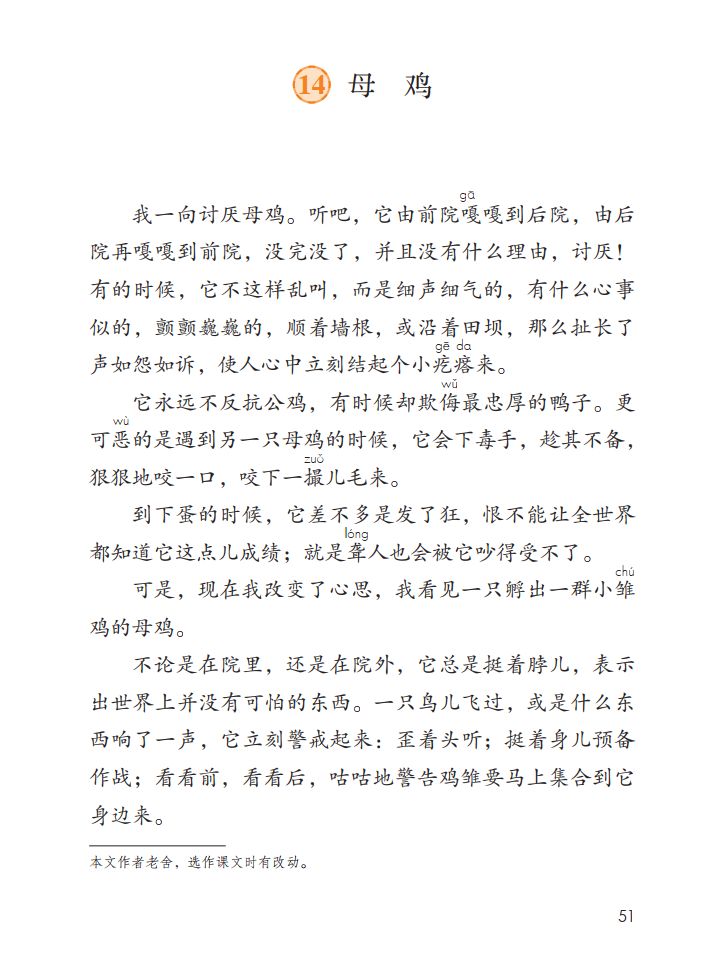 14 母 鸡

我一向讨厌母鸡。听吧，它由前院嘎（gā）嘎到后院，由后院再嘎嘎到前院，没完没了，并且没有什么理由，讨厌！有的时候，它不这样乱叫，而是细声细气的，有什么心事似的，颤颤巍巍的，顺着墙根，或沿着田坝，那么扯长了声如怨如诉，使人心中立刻结起个小疙瘩（gē da）来。

它永远不反抗公鸡，有时候却欺侮（wǔ）最忠厚的鸭子。更可恶（wù）的是遇到另一只母鸡的时候，它会下毒手，趁其不备，狠狠地咬一口，咬下一撮（zuǒ）儿毛来。

到下蛋的时候，它差不多是发了狂，恨不能让全世界都知道它这点儿成绩；就是聋（lóng）人也会被它吵得受不了。

可是，现在我改变了心思，我看见一只孵出一群小雏（chú）鸡的母鸡。

不论是在院里，还是在院外，它总是挺着脖儿，表示出世界上并没有可怕的东西。一只鸟儿飞过，或是什么东西响了一声，它立刻警戒起来：歪着头听；挺着身儿预备作战；看看前，看看后，咕咕地警告鸡雏要马上集合到它身边来。

本文作者老舍，选作课文时有改动。

51